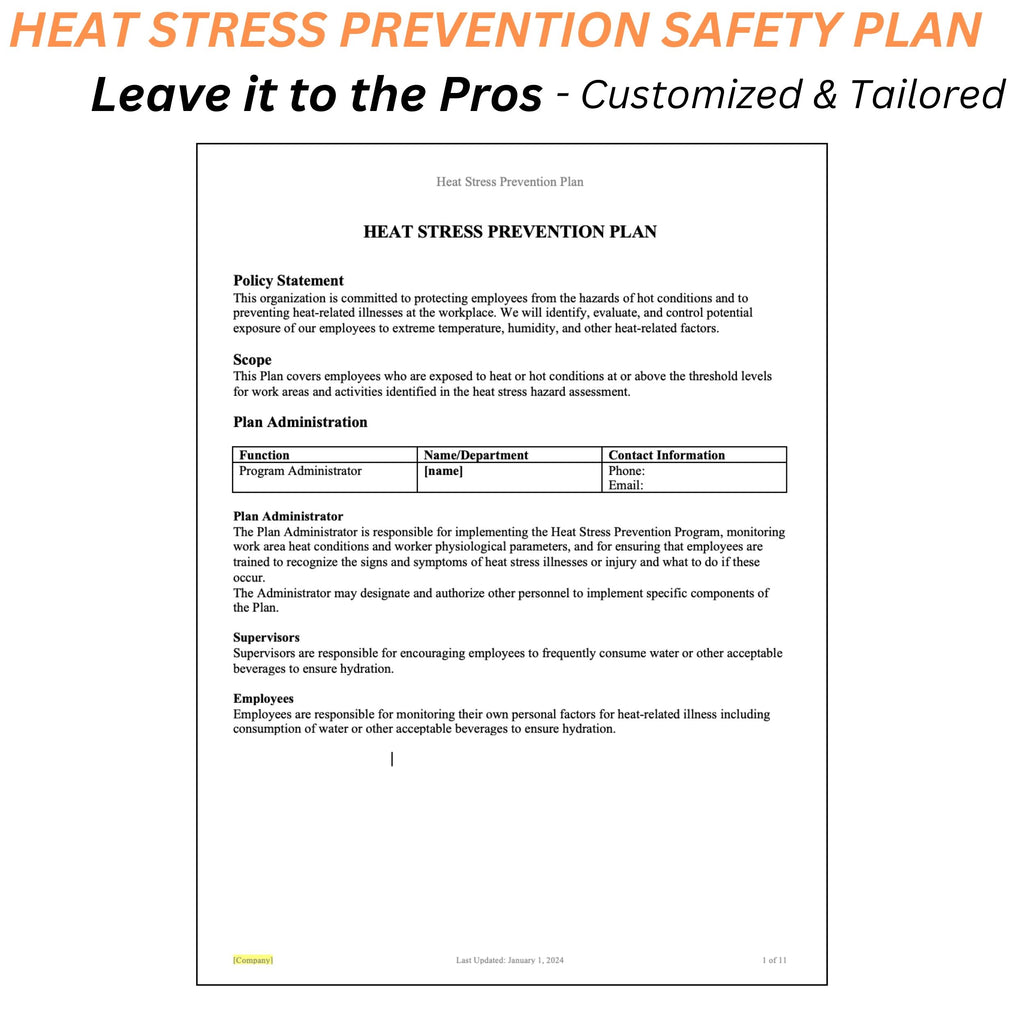 HEAT STRESS PREVENTION SAFETY PLAN

Leave it to the Pros - Customized & Tailored

Heat Stress Prevention Plan

HEAT STRESS PREVENTION PLAN

Policy Statement

This organization is committed to protecting employees from the hazards of hot conditions and to preventing heat-related illnesses at the workplace. We will identify, evaluate, and control potential exposure of our employees to extreme temperature, humidity, and other heat-related factors.

Scope

This Plan covers employees who are exposed to heat or hot conditions at or above the threshold levels for work areas and activities identified in the heat stress hazard assessment.

Plan Administration

| Function | Name/Department | Contact Information |
|---|---|---|
| Program Administrator | [name] | Phone: Email: |

Plan Administrator

The Plan Administrator is responsible for implementing the Heat Stress Prevention Program, monitoring work area heat conditions and worker physiological parameters, and for ensuring that employees are trained to recognize the signs and symptoms of heat stress illnesses or injury and what to do if these occur.

The Administrator may designate and authorize other personnel to implement specific components of the Plan.

Supervisors

Supervisors are responsible for encouraging employees to frequently consume water or other acceptable beverages to ensure hydration.

Employees

Employees are responsible for monitoring their own personal factors for heat-related illness including consumption of water or other acceptable beverages to ensure hydration.

[Company] Last Updated: January 1, 2024 1 of 11